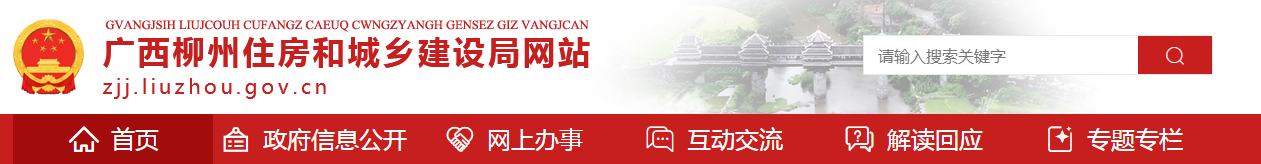 GVANGJSIH LIUJCOUH CUFANGZ CAEUQ CWNGZYANGH GENSEZ GIZ VANGJCAN
广西柳州住房和城乡建设局网站
zjj.liuzhou.gov.cn

请输入搜索关键字

首页
政府信息公开
网上办事
互动交流
解读回应
专题专栏